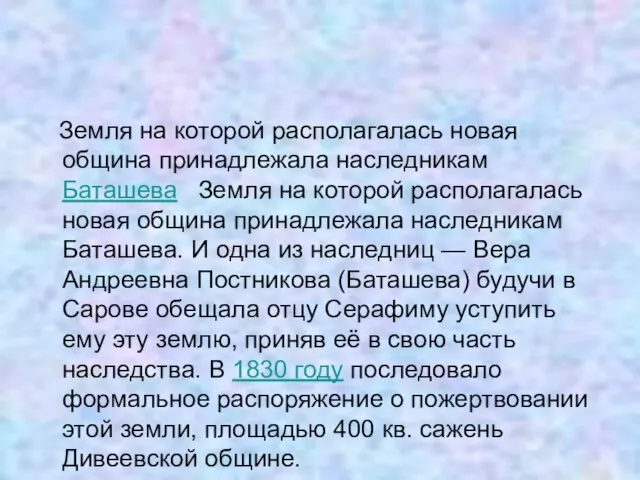 Земля на которой располагалась новая община принадлежала наследникам Баташева Земля на которой располагалась новая община принадлежала наследникам Баташева. И одна из наследниц — Вера Андреевна Постникова (Баташева) будучи в Сарове обещала отцу Серафиму уступить ему эту землю, приняв её в свою часть наследства. В 1830 году последовало формальное распоряжение о пожертвовании этой земли, площадью 400 кв. сажень Дивеевской общине.